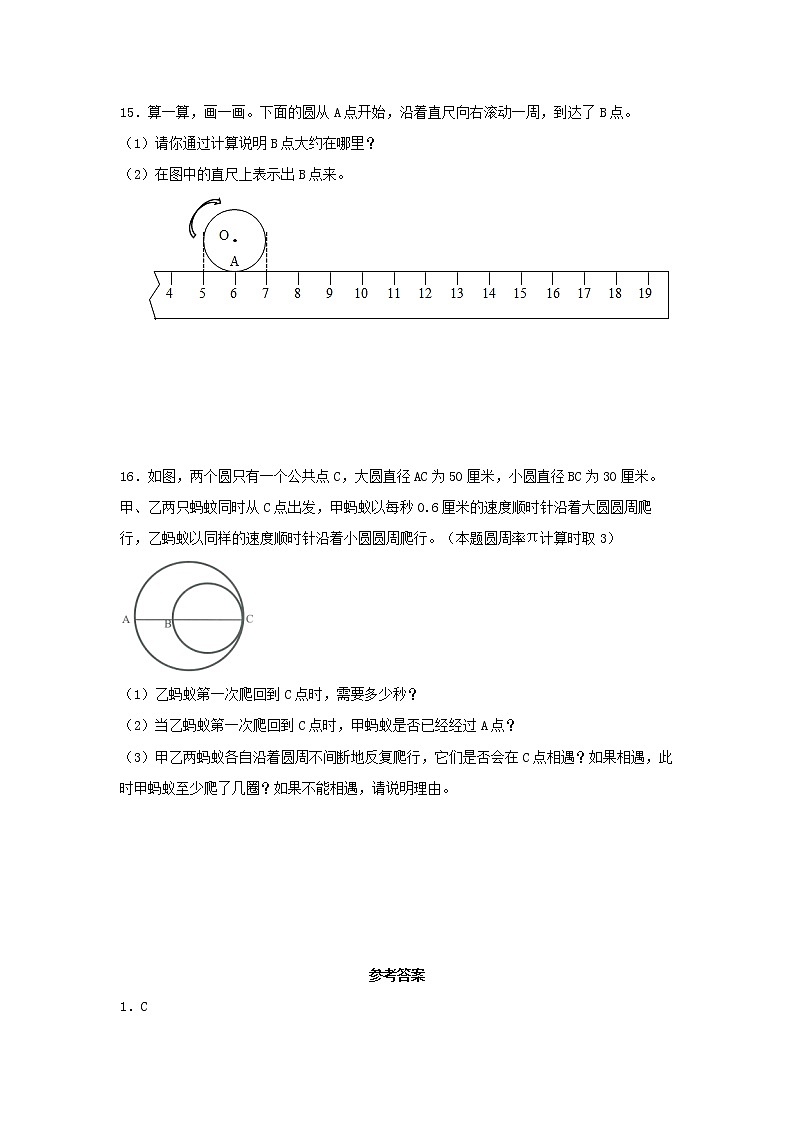 15．算一算，画一画。下面的圆从 A 点开始，沿着直尺向右滚动一周，到达了 B 点。

（1）请你通过计算说明 B 点大约在哪里？

（2）在图中的直尺上表示出 B 点来。

O

A

4 5 6 7 8 9 10 11 12 13 14 15 16 17 18 19

16．如图，两个圆只有一个公共点 C，大圆直径 AC 为 50 厘米，小圆直径 BC 为 30 厘米。甲、乙两只蚂蚁同时从 C 点出发，甲蚂蚁以每秒 0.6 厘米的速度顺时针沿着大圆圆周爬行，乙蚂蚁以同样的速度顺时针沿着小圆圆周爬行。（本题圆周率π计算时取 3）

A B C

（1）乙蚂蚁第一次爬回到 C 点时，需要多少秒？

（2）当乙蚂蚁第一次爬回到 C 点时，甲蚂蚁是否已经经过 A 点？

（3）甲乙两蚂蚁各自沿着圆周不间断地反复爬行，它们是否会在 C 点相遇？如果相遇，此时甲蚂蚁至少爬了几圈？如果不能相遇，请说明理由。

参考答案

1．C